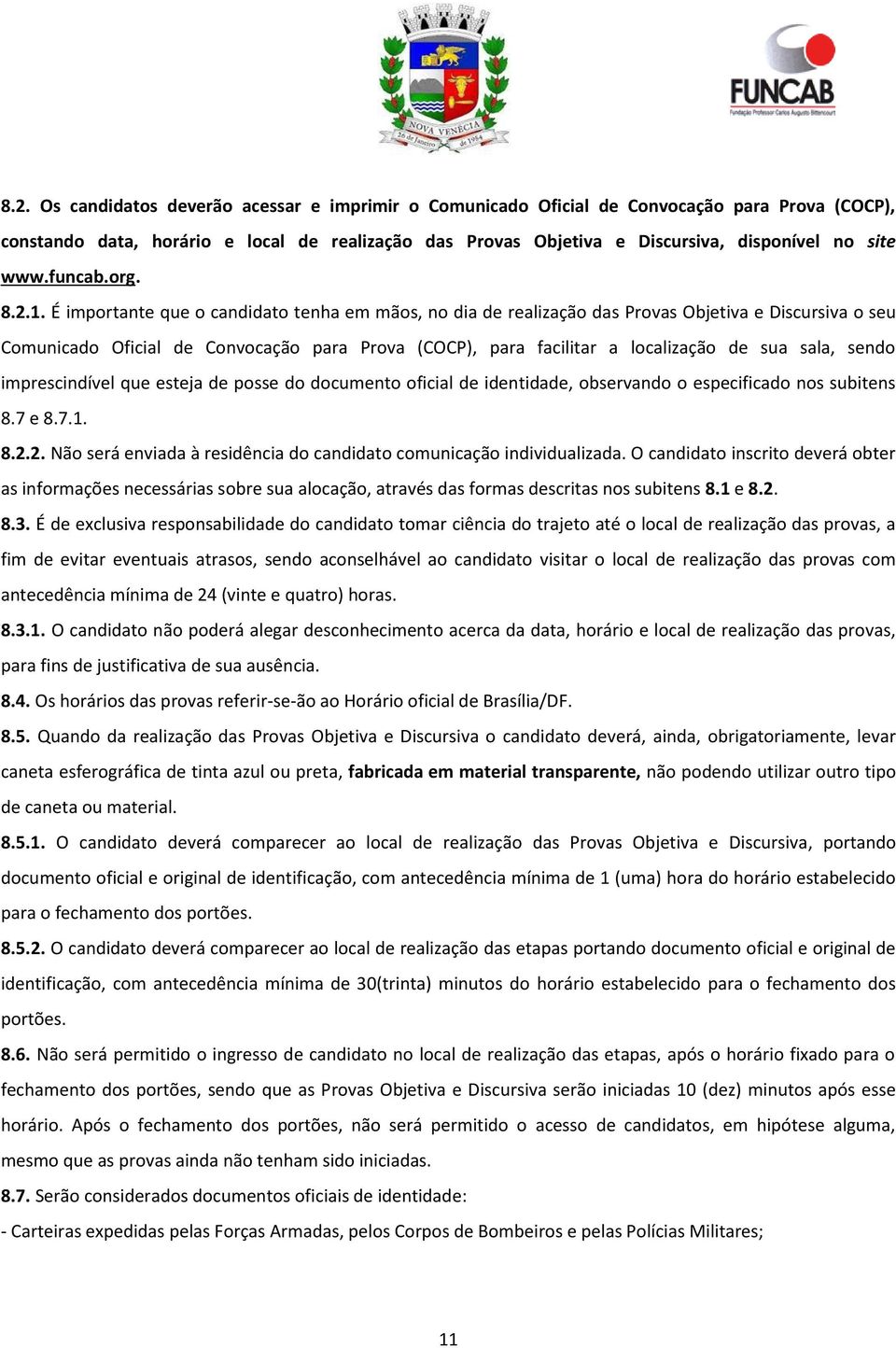 NOVA VENÉCIA
26 de Janeiro de 1954

FUNCAB
Fundação Professor Carlos Augusto Bittencourt

8.2. Os candidatos deverão acessar e imprimir o Comunicado Oficial de Convocação para Prova (COCP), constando data, horário e local de realização das Provas Objetiva e Discursiva, disponível no site www.funcab.org.

8.2.1. É importante que o candidato tenha em mãos, no dia de realização das Provas Objetiva e Discursiva o seu Comunicado Oficial de Convocação para Prova (COCP), para facilitar a localização de sua sala, sendo imprescindível que esteja de posse do documento oficial de identidade, observando o especificado nos subitens 8.7 e 8.7.1.

8.2.2. Não será enviada à residência do candidato comunicação individualizada. O candidato inscrito deverá obter as informações necessárias sobre sua alocação, através das formas descritas nos subitens 8.1 e 8.2.

8.3. É de exclusiva responsabilidade do candidato tomar ciência do trajeto até o local de realização das provas, a fim de evitar eventuais atrasos, sendo aconselhável ao candidato visitar o local de realização das provas com antecedência mínima de 24 (vinte e quatro) horas.

8.3.1. O candidato não poderá alegar desconhecimento acerca da data, horário e local de realização das provas, para fins de justificativa de sua ausência.

8.4. Os horários das provas referir-se-ão ao Horário oficial de Brasília/DF.

8.5. Quando da realização das Provas Objetiva e Discursiva o candidato deverá, ainda, obrigatoriamente, levar caneta esferográfica de tinta azul ou preta, fabricada em material transparente, não podendo utilizar outro tipo de caneta ou material.

8.5.1. O candidato deverá comparecer ao local de realização das Provas Objetiva e Discursiva, portando documento oficial e original de identificação, com antecedência mínima de 1 (uma) hora do horário estabelecido para o fechamento dos portões.

8.5.2. O candidato deverá comparecer ao local de realização das etapas portando documento oficial e original de identificação, com antecedência mínima de 30(trinta) minutos do horário estabelecido para o fechamento dos portões.

8.6. Não será permitido o ingresso de candidato no local de realização das etapas, após o horário fixado para o fechamento dos portões, sendo que as Provas Objetiva e Discursiva serão iniciadas 10 (dez) minutos após esse horário. Após o fechamento dos portões, não será permitido o acesso de candidatos, em hipótese alguma, mesmo que as provas ainda não tenham sido iniciadas.

8.7. Serão considerados documentos oficiais de identidade:

- Carteiras expedidas pelas Forças Armadas, pelos Corpos de Bombeiros e pelas Polícias Militares;

11